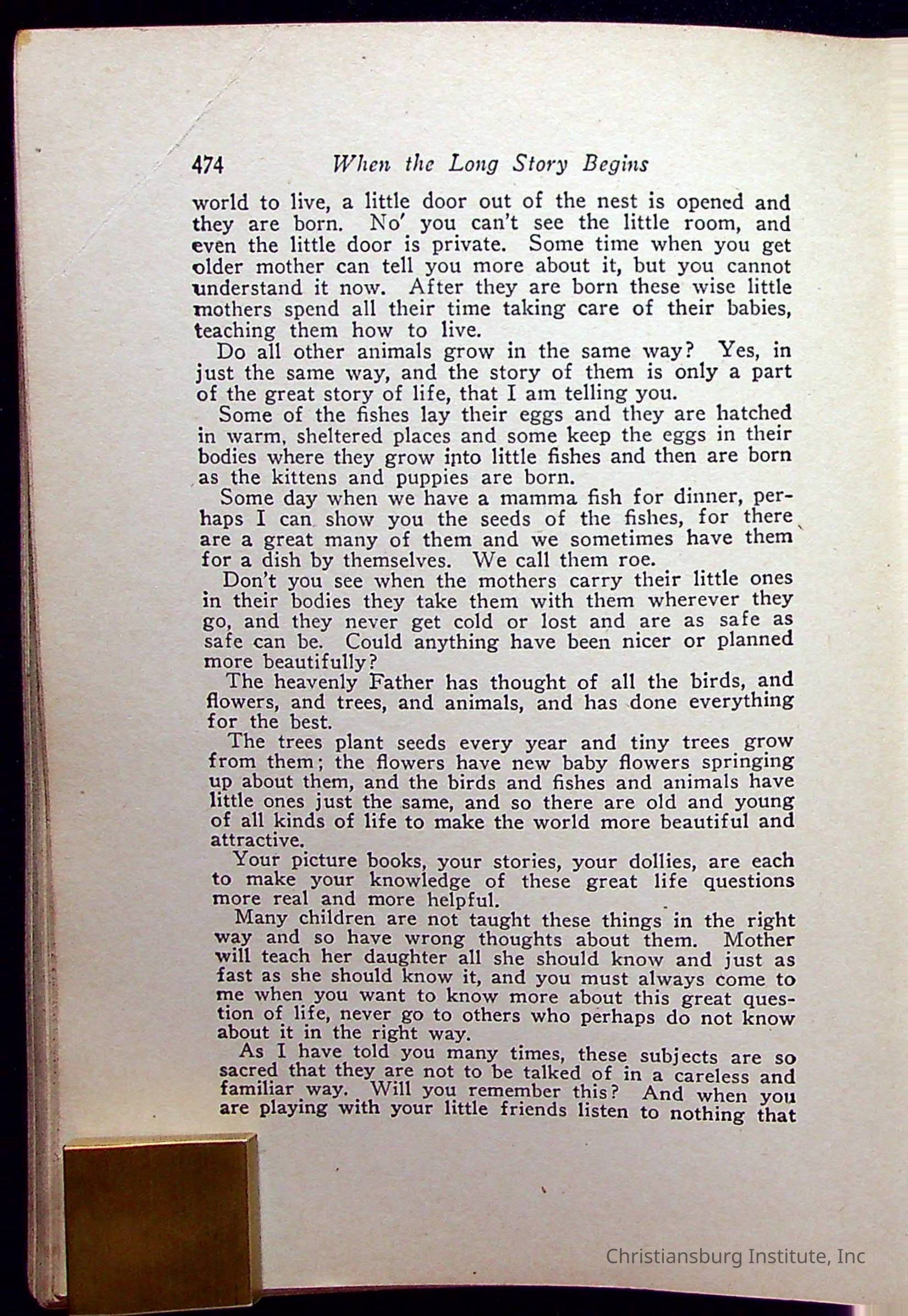 474 When the Long Story Begins

world to live, a little door out of the nest is opened and they are born. No' you can't see the little room, and even the little door is private. Some time when you get older mother can tell you more about it, but you cannot understand it now. After they are born these wise little mothers spend all their time taking care of their babies, teaching them how to live.

Do all other animals grow in the same way? Yes, in just the same way, and the story of them is only a part of the great story of life, that I am telling you.

Some of the fishes lay their eggs and they are hatched in warm, sheltered places and some keep the eggs in their bodies where they grow into little fishes and then are born as the kittens and puppies are born.

Some day when we have a mamma fish for dinner, perhaps I can show you the seeds of the fishes, for there are a great many of them and we sometimes have them for a dish by themselves. We call them roe.

Don't you see when the mothers carry their little ones in their bodies they take them with them wherever they go, and they never get cold or lost and are as safe as safe can be. Could anything have been nicer or planned more beautifully?

The heavenly Father has thought of all the birds, and flowers, and trees, and animals, and has done everything for the best.

The trees plant seeds every year and tiny trees grow from them; the flowers have new baby flowers springing up about them, and the birds and fishes and animals have little ones just the same, and so there are old and young of all kinds of life to make the world more beautiful and attractive.

Your picture books, your stories, your dollies, are each to make your knowledge of these great life questions more real and more helpful.

Many children are not taught these things in the right way and so have wrong thoughts about them. Mother will teach her daughter all she should know and just as fast as she should know it, and you must always come to me when you want to know more about this great question of life, never go to others who perhaps do not know about it in the right way.

As I have told you many times, these subjects are so sacred that they are not to be talked of in a careless and familiar way. Will you remember this? And when you are playing with your little friends listen to nothing that

Christiansburg Institute, Inc